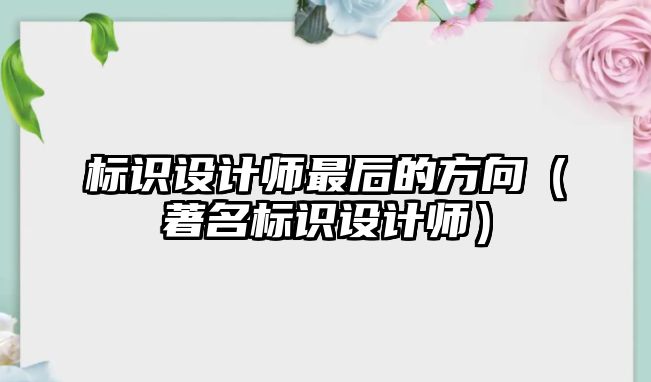 标识设计师最后的方向（著名标识设计师）